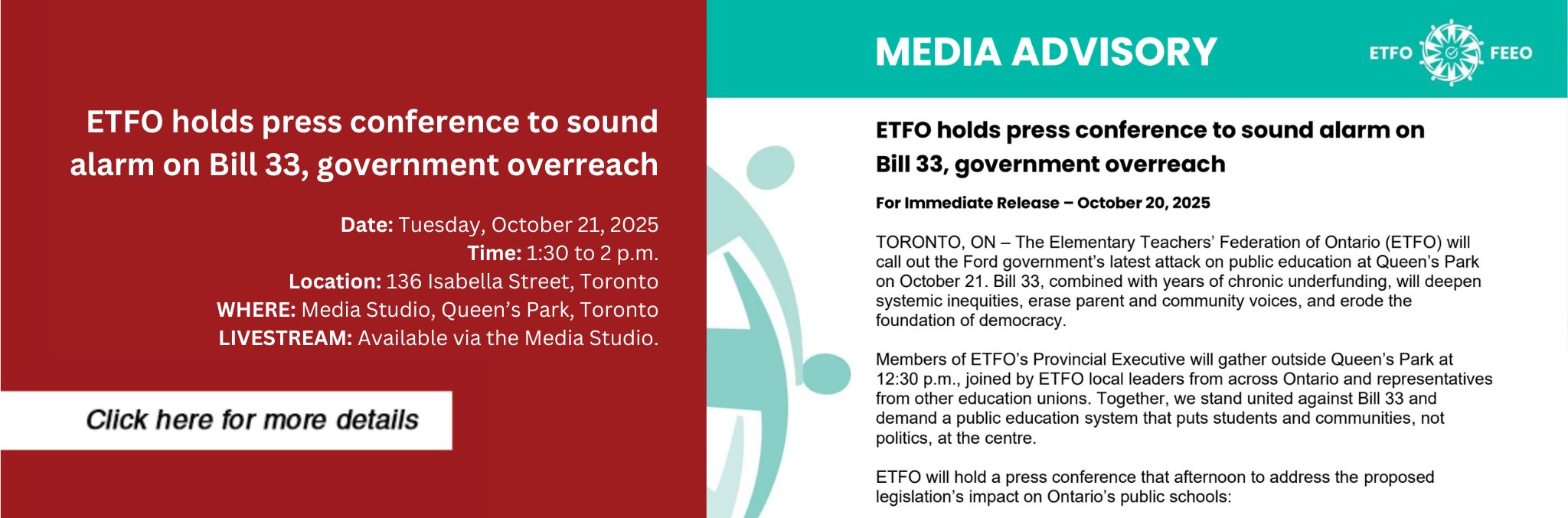 ETFO holds press conference to sound alarm on Bill 33, government overreach

Date: Tuesday, October 21, 2025
Time: 1:30 to 2 p.m.
Location: 136 Isabella Street, Toronto
WHERE: Media Studio, Queen's Park, Toronto
LIVESTREAM: Available via the Media Studio.

Click here for more details

MEDIA ADVISORY

ETFO FEEO

ETFO holds press conference to sound alarm on Bill 33, government overreach

For Immediate Release – October 20, 2025

TORONTO, ON – The Elementary Teachers' Federation of Ontario (ETFO) will call out the Ford government's latest attack on public education at Queen's Park on October 21. Bill 33, combined with years of chronic underfunding, will deepen systemic inequities, erase parent and community voices, and erode the foundation of democracy.

Members of ETFO's Provincial Executive will gather outside Queen's Park at 12:30 p.m., joined by ETFO local leaders from across Ontario and representatives from other education unions. Together, we stand united against Bill 33 and demand a public education system that puts students and communities, not politics, at the centre.

ETFO will hold a press conference that afternoon to address the proposed legislation's impact on Ontario's public schools: